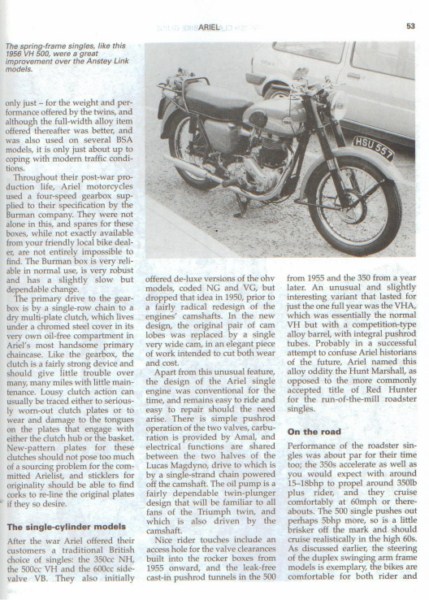 ARIEL

53

The spring-frame singles, like this 1956 VH 500, were a great improvement over the Anstey Link models.

HSU 557

only just – for the weight and performance offered by the twins, and although the full-width alloy item offered thereafter was better, and was also used on several BSA models, it is only just about up to coping with modern traffic conditions.

Throughout their post-war production life, Ariel motorcycles used a four-speed gearbox supplied to their specification by the Burman company. They were not alone in this, and spares for these boxes, while not exactly available from your friendly local bike dealer, are not entirely impossible to find. The Burman box is very reliable in normal use, is very robust and has a slightly slow but dependable change.

The primary drive to the gearbox is by a single-row chain to a dry multi-plate clutch, which lives under a chromed steel cover in its very own oil-free compartment in Ariel's most handsome primary chaincase. Like the gearbox, the clutch is a fairly strong device and should give little trouble over many, many miles with little maintenance. Lousy clutch action can usually be traced either to seriously worn-out clutch plates or to wear and damage to the tongues on the plates that engage with either the clutch hub or the basket. New-pattern plates for these clutches should not pose too much of a sourcing problem for the committed Arielist, and sticklers for originality should be able to find corks to re-line the original plates if they so desire.

The single-cylinder models

After the war Ariel offered their customers a traditional British choice of singles: the 350cc NH, the 500cc VH and the 600cc side-valve VB. They also initially offered de-luxe versions of the ohv models, coded NG and VG, but dropped that idea in 1950, prior to a fairly radical redesign of the engines' camshafts. In the new design, the original pair of cam lobes was replaced by a single very wide cam, in an elegant piece of work intended to cut both wear and cost.

Apart from this unusual feature, the design of the Ariel single engine was conventional for the time, and remains easy to ride and easy to repair should the need arise. There is simple pushrod operation of the two valves, carburation is provided by Amal, and electrical functions are shared between the two halves of the Lucas Magdyno, drive to which is by a single-strand chain powered off the camshaft. The oil pump is a fairly dependable twin-plunger design that will be familiar to all fans of the Triumph twin, and which is also driven by the camshaft.

Nice rider touches include an access hole for the valve clearances built into the rocker boxes from 1955 onward, and the leak-free cast-in pushrod tunnels in the 500 from 1955 and the 350 from a year later. An unusual and slightly interesting variant that lasted for just the one full year was the VHA, which was essentially the normal VH but with a competition-type alloy barrel, with integral pushrod tubes. Probably in a successful attempt to confuse Ariel historians of the future, Ariel named this alloy oddity the Hunt Marshall, as opposed to the more commonly accepted title of Red Hunter for the run-of-the-mill roadster singles.

On the road

Performance of the roadster singles was about par for their time too; the 350s accelerate as well as you would expect with around 15–18bhp to propel around 350lb plus rider, and they cruise comfortably at 60mph or thereabouts. The 500 single pushes out perhaps 5bhp more, so is a little brisker off the mark and should cruise realistically in the high 60s. As discussed earlier, the steering of the duplex swinging arm frame models is exemplary, the bikes are comfortable for both rider and